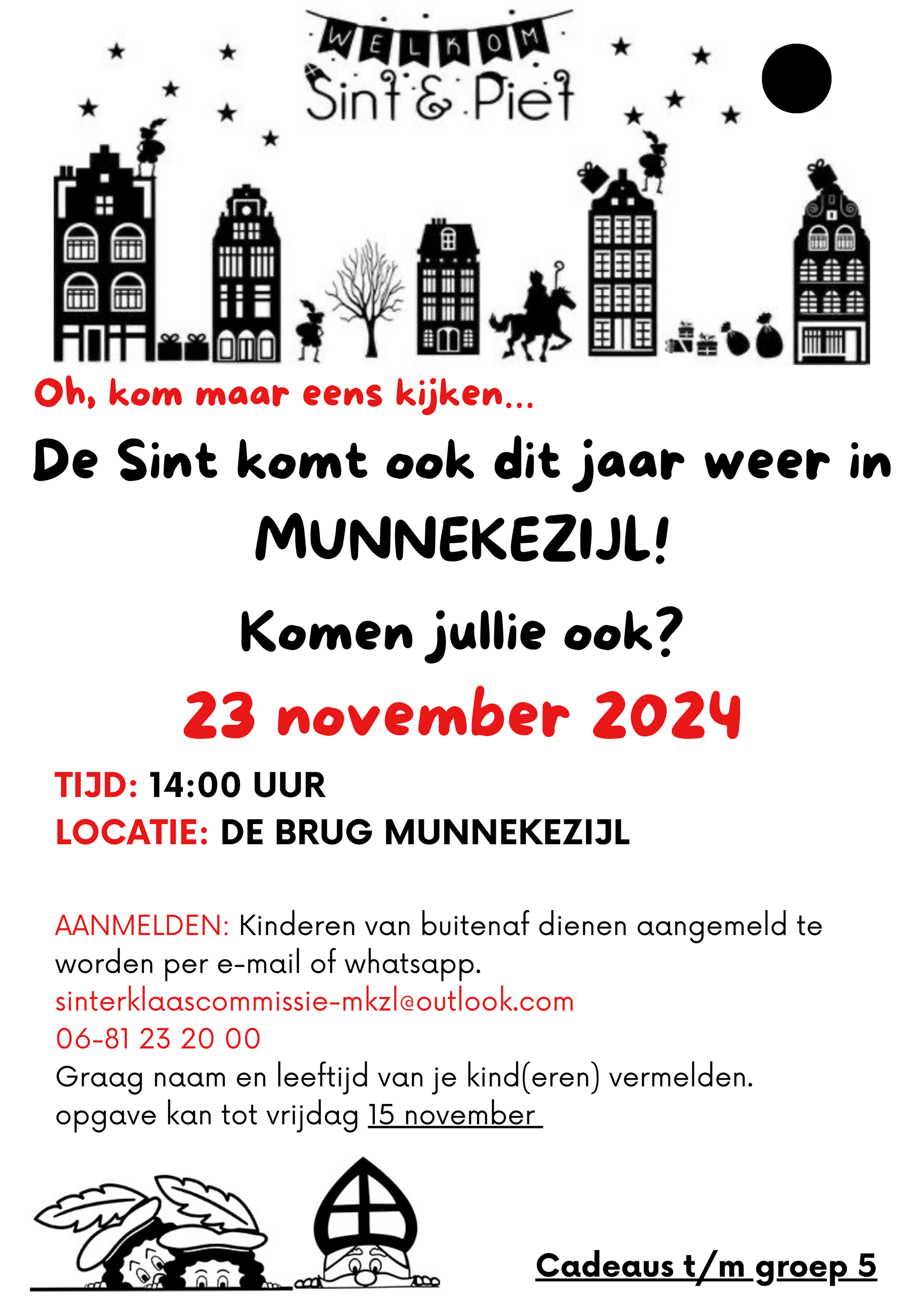 WELKOM
Sint & Piet

Oh, kom maar eens kijken...

De Sint komt ook dit jaar weer in MUNNEKEZIJL!

Komen jullie ook?

23 november 2024

TIJD: 14:00 UUR
LOCATIE: DE BRUG MUNNEKEZIJL

AANMELDEN: Kinderen van buitenaf dienen aangemeld te worden per e-mail of whatsapp.
sinterklaascommissie-mkzl@outlook.com
06-81 23 20 00
Graag naam en leeftijd van je kind(eren) vermelden.
opgave kan tot vrijdag 15 november

Cadeaus t/m groep 5